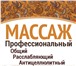 МАССАЖ
Профессиональный
Общий
Расслабляющий
Антицеллюлитный